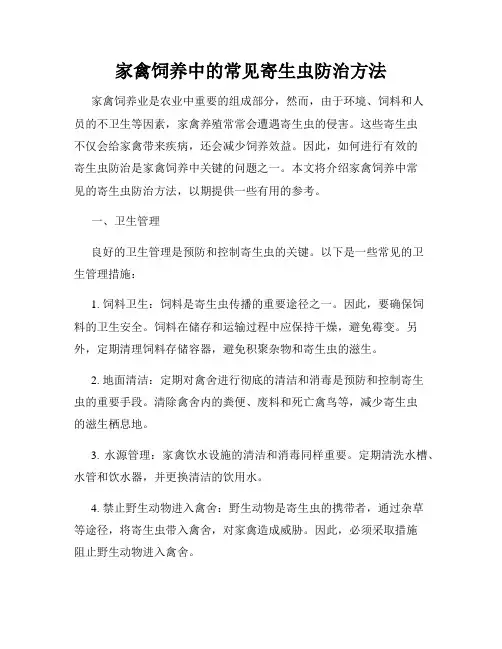 家禽饲养中的常见寄生虫防治方法

家禽饲养业是农业中重要的组成部分，然而，由于环境、饲料和人员的不卫生等因素，家禽养殖常常会遭遇寄生虫的侵害。这些寄生虫不仅会给家禽带来疾病，还会减少饲养效益。因此，如何进行有效的寄生虫防治是家禽饲养中关键的问题之一。本文将介绍家禽饲养中常见的寄生虫防治方法，以期提供一些有用的参考。

一、卫生管理

良好的卫生管理是预防和控制寄生虫的关键。以下是一些常见的卫生管理措施：

1. 饲料卫生：饲料是寄生虫传播的重要途径之一。因此，要确保饲料的卫生安全。饲料在储存和运输过程中应保持干燥，避免霉变。另外，定期清理饲料存储容器，避免积聚杂物和寄生虫的滋生。

2. 地面清洁：定期对禽舍进行彻底的清洁和消毒是预防和控制寄生虫的重要手段。清除禽舍内的粪便、废料和死亡禽鸟等，减少寄生虫的滋生栖息地。

3. 水源管理：家禽饮水设施的清洁和消毒同样重要。定期清洗水槽、水管和饮水器，并更换清洁的饮用水。

4. 禁止野生动物进入禽舍：野生动物是寄生虫的携带者，通过杂草等途径，将寄生虫带入禽舍，对家禽造成威胁。因此，必须采取措施阻止野生动物进入禽舍。